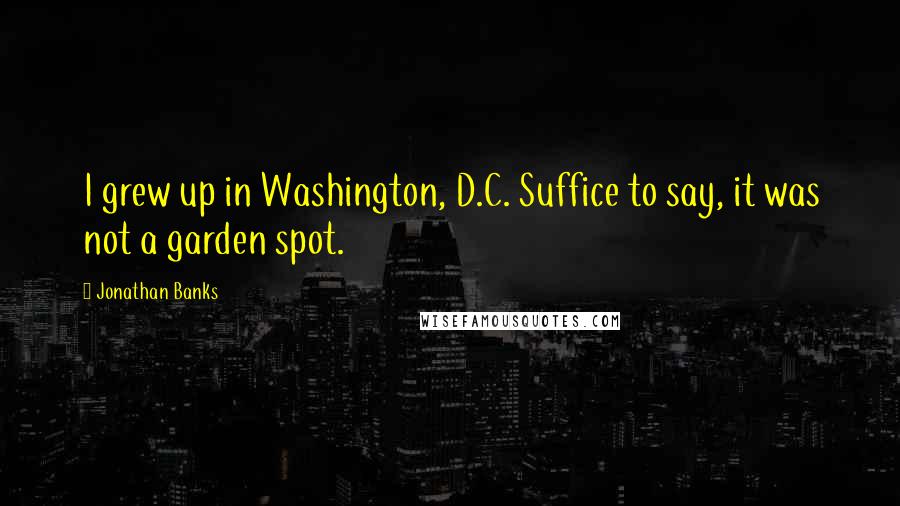 I grew up in Washington, D.C. Suffice to say, it was not a garden spot.

Jonathan Banks

WISEFAMOUSQUOTES.COM